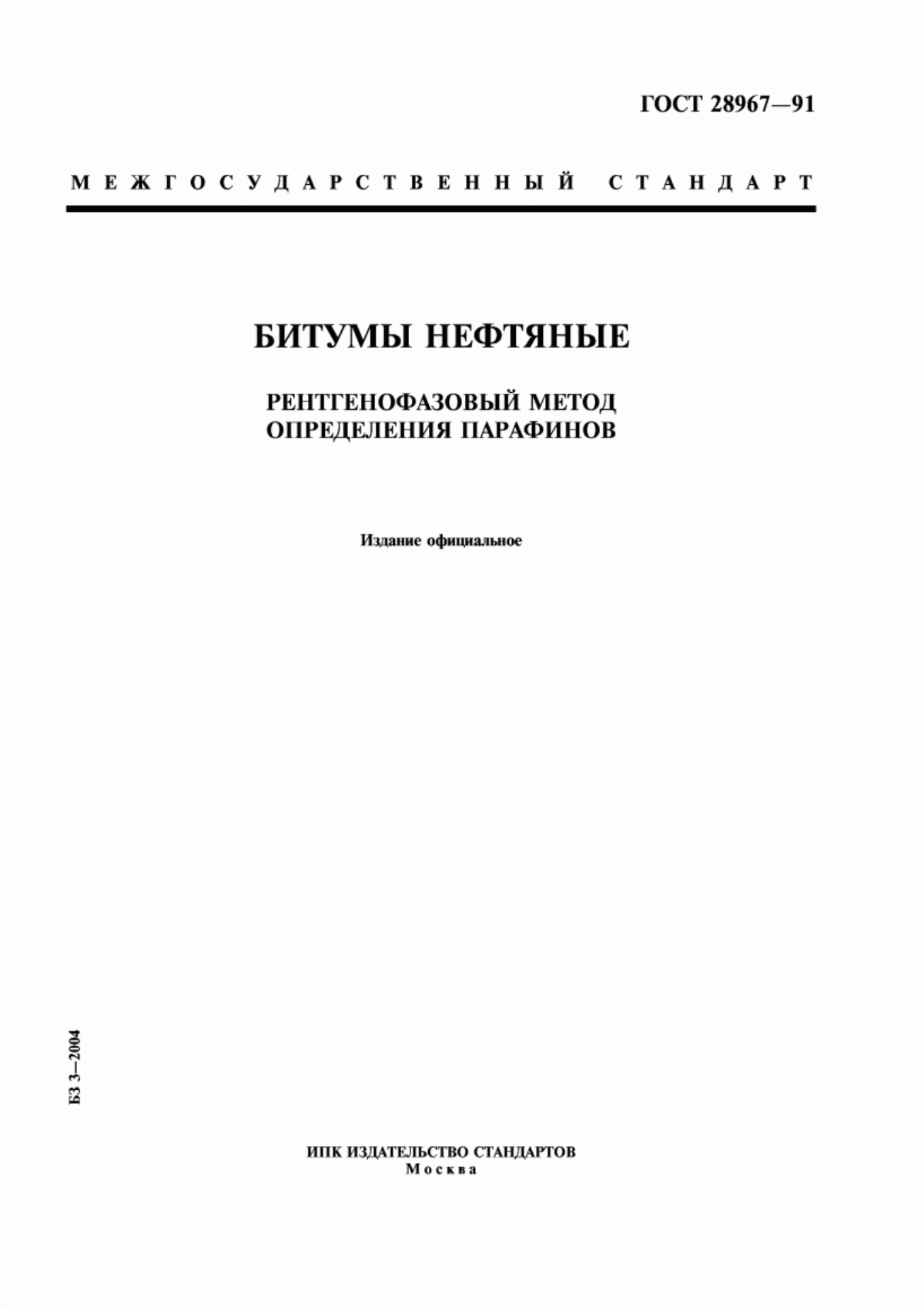 ГОСТ 28967—91

МЕЖГОСУДАРСТВЕННЫЙ СТАНДАРТ

БИТУМЫ НЕФТЯНЫЕ

РЕНТГЕНОФАЗОВЫЙ МЕТОД ОПРЕДЕЛЕНИЯ ПАРАФИНОВ

Издание официальное

БЗ 3—2004

ИПК ИЗДАТЕЛЬСТВО СТАНДАРТОВ
Москва